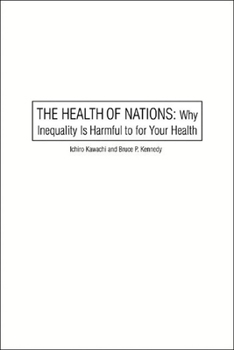 THE HEALTH OF NATIONS: Why Inequality Is Harmful to for Your Health

Ichiro Kawachi and Bruce P. Kennedy